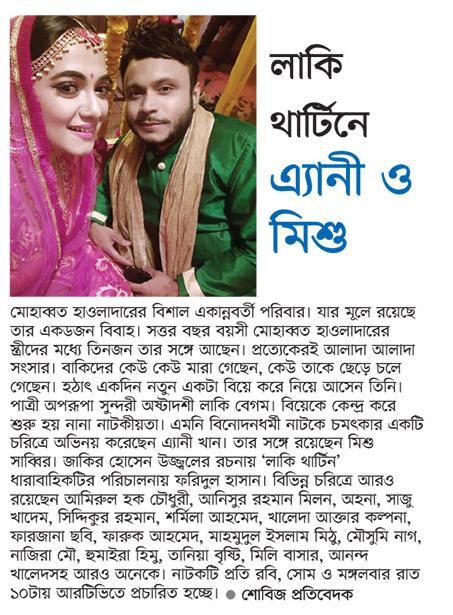 লাকি থার্টিনে এ্যানী ও মিশু

মোহাব্বত হাওলাদারের বিশাল একান্নবর্তী পরিবার। যার মূলে রয়েছে তার একডজন বিবাহ। সত্তর বছর বয়সী মোহাব্বত হাওলাদারের স্ত্রীদের মধ্যে তিনজন তার সঙ্গে আছেন। প্রত্যেকেরই আলাদা আলাদা সংসার। বাকিদের কেউ কেউ মারা গেছেন, কেউ তাকে ছেড়ে চলে গেছেন। হঠাৎ একদিন নতুন একটা বিয়ে করে নিয়ে আসেন তিনি। পাত্রী অপরূপা সুন্দরী অষ্টাদশী লাকি বেগম। বিয়েকে কেন্দ্র করে শুরু হয় নানা নাটকীয়তা। এমনি বিনোদনধর্মী নাটকে চমৎকার একটি চরিত্রে অভিনয় করেছেন এ্যানী খান। তার সঙ্গে রয়েছেন মিশু সাব্বির। জাকির হোসেন উজ্জ্বলের রচনায় 'লাকি থার্টিন' ধারাবাহিকটির পরিচালনায় ফরিদুল হাসান। বিভিন্ন চরিত্রে আরও রয়েছেন আমিরুল হক চৌধুরী, আনিসুর রহমান মিলন, অহনা, সাজু খাদেম, সিদ্দিকুর রহমান, শর্মিলা আহমেদ, খালেদা আক্তার কল্পনা, ফারজানা ছবি, ফারুক আহমেদ, মাহমুদুল ইসলাম মিঠু, মৌসুমি নাগ, নাজিরা মৌ, হুমাইরা হিমু, তানিয়া বৃষ্টি, মিলি বাসার, আনন্দ খালেদসহ আরও অনেকে। নাটকটি প্রতি রবি, সোম ও মঙ্গলবার রাত ১০টায় আরটিভিতে প্রচারিত হচ্ছে। ● শোবিজ প্রতিবেদক